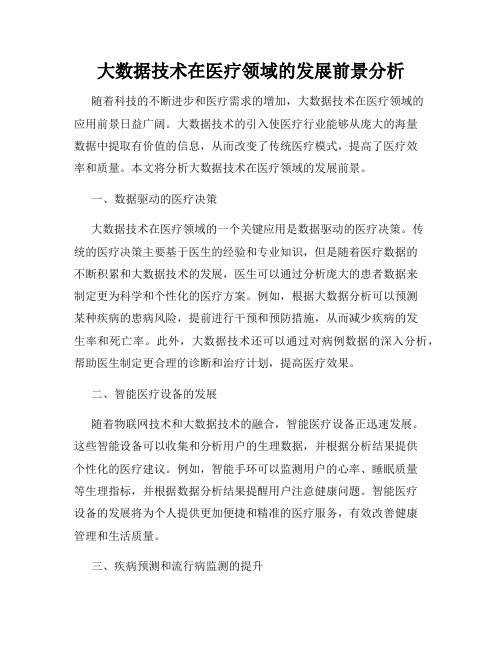 大数据技术在医疗领域的发展前景分析

随着科技的不断进步和医疗需求的增加，大数据技术在医疗领域的应用前景日益广阔。大数据技术的引入使医疗行业能够从庞大的海量数据中提取有价值的信息，从而改变了传统医疗模式，提高了医疗效率和质量。本文将分析大数据技术在医疗领域的发展前景。

一、数据驱动的医疗决策

大数据技术在医疗领域的一个关键应用是数据驱动的医疗决策。传统的医疗决策主要基于医生的经验和专业知识，但是随着医疗数据的不断积累和大数据技术的发展，医生可以通过分析庞大的患者数据来制定更为科学和个性化的医疗方案。例如，根据大数据分析可以预测某种疾病的患病风险，提前进行干预和预防措施，从而减少疾病的发生率和死亡率。此外，大数据技术还可以通过对病例数据的深入分析，帮助医生制定更合理的诊断和治疗计划，提高医疗效果。

二、智能医疗设备的发展

随着物联网技术和大数据技术的融合，智能医疗设备正迅速发展。这些智能设备可以收集和分析用户的生理数据，并根据分析结果提供个性化的医疗建议。例如，智能手环可以监测用户的心率、睡眠质量等生理指标，并根据数据分析结果提醒用户注意健康问题。智能医疗设备的发展将为个人提供更加便捷和精准的医疗服务，有效改善健康管理和生活质量。

三、疾病预测和流行病监测的提升